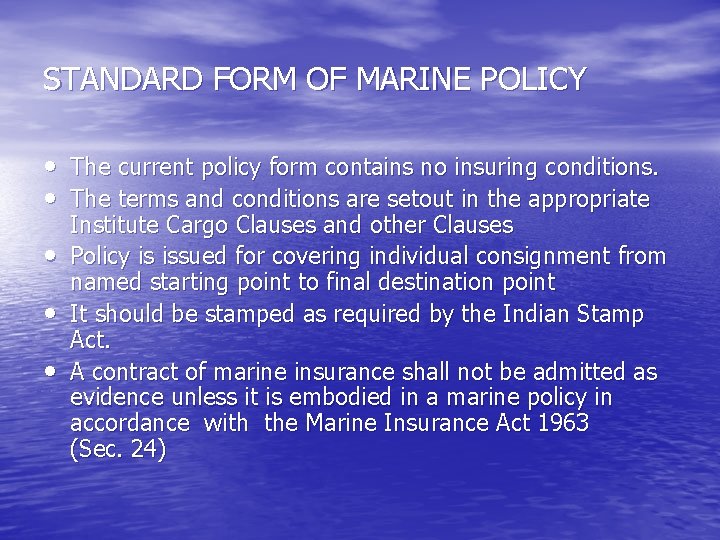 STANDARD FORM OF MARINE POLICY

• The current policy form contains no insuring conditions.
• The terms and conditions are setout in the appropriate Institute Cargo Clauses and other Clauses
• Policy is issued for covering individual consignment from named starting point to final destination point
• It should be stamped as required by the Indian Stamp Act.
• A contract of marine insurance shall not be admitted as evidence unless it is embodied in a marine policy in accordance with the Marine Insurance Act 1963 (Sec. 24)